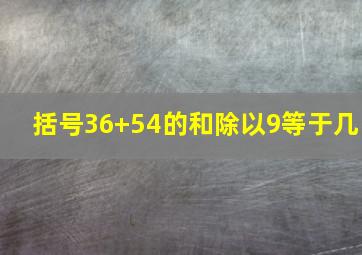 括号36+54的和除以9等于几